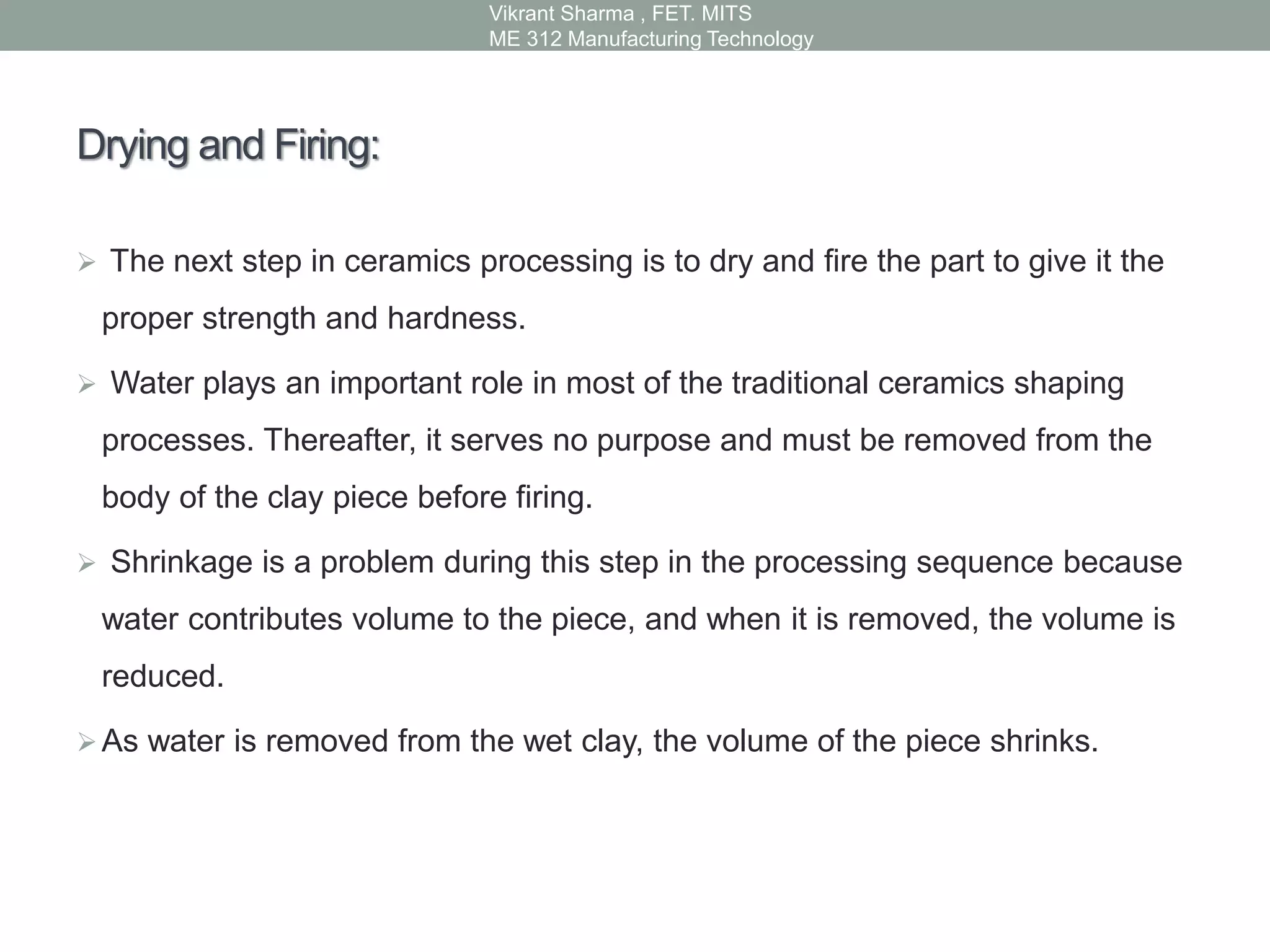 Vikrant Sharma , FET. MITS
ME 312 Manufacturing Technology

Drying and Firing:

➢ The next step in ceramics processing is to dry and fire the part to give it the proper strength and hardness.

➢ Water plays an important role in most of the traditional ceramics shaping processes. Thereafter, it serves no purpose and must be removed from the body of the clay piece before firing.

➢ Shrinkage is a problem during this step in the processing sequence because water contributes volume to the piece, and when it is removed, the volume is reduced.

➢ As water is removed from the wet clay, the volume of the piece shrinks.